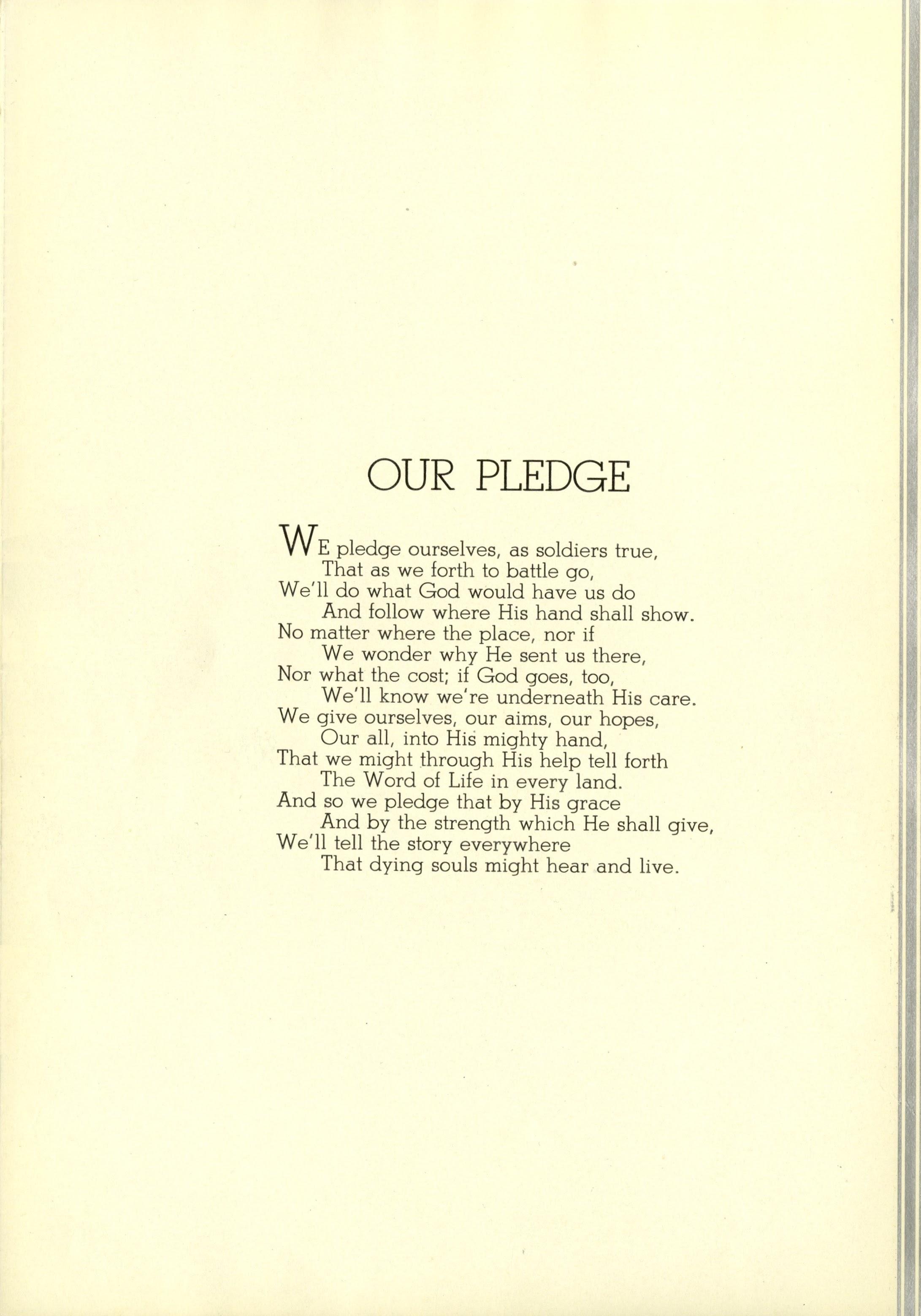 OUR PLEDGE

WE pledge ourselves, as soldiers true,
That as we forth to battle go,
We'll do what God would have us do
And follow where His hand shall show.
No matter where the place, nor if
We wonder why He sent us there,
Nor what the cost; if God goes, too,
We'll know we're underneath His care.
We give ourselves, our aims, our hopes,
Our all, into His mighty hand,
That we might through His help tell forth
The Word of Life in every land.
And so we pledge that by His grace
And by the strength which He shall give,
We'll tell the story everywhere
That dying souls might hear and live.